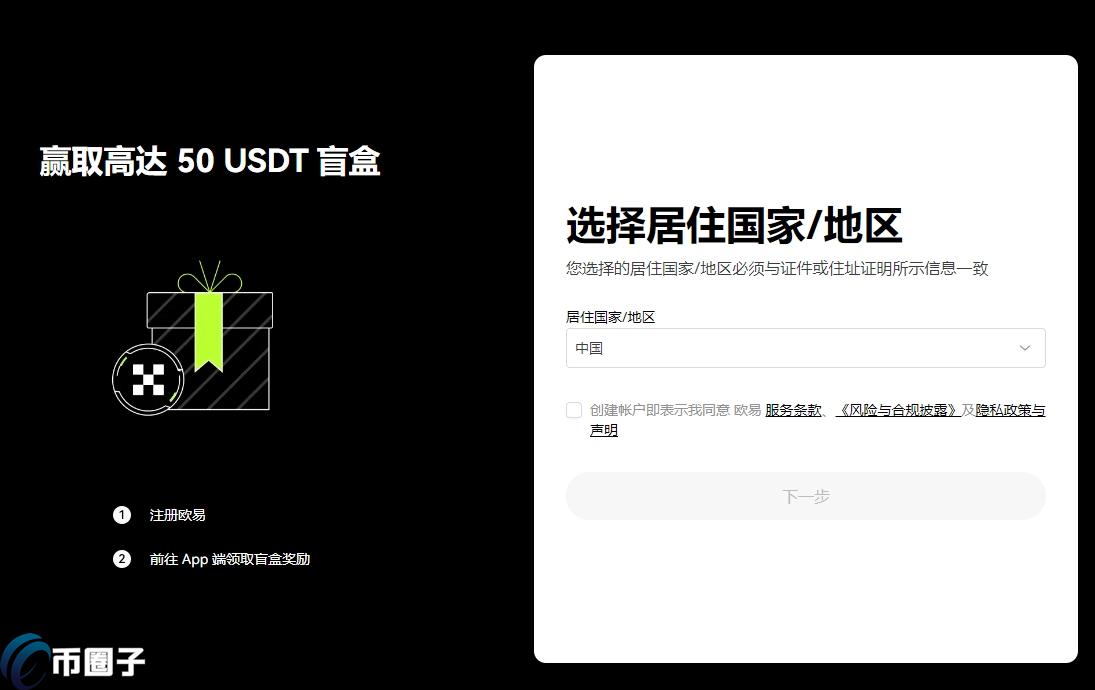 赢取高达 50 USDT 盲盒

1 注册欧易

2 前往 App 端领取盲盒奖励

币圈子

选择居住国家/地区

您选择的居住国家/地区必须与证件或住址证明所示信息一致

居住国家/地区

中国

创建帐户即表示我同意 欧易 服务条款、《风险与合规披露》及隐私政策与声明

下一步